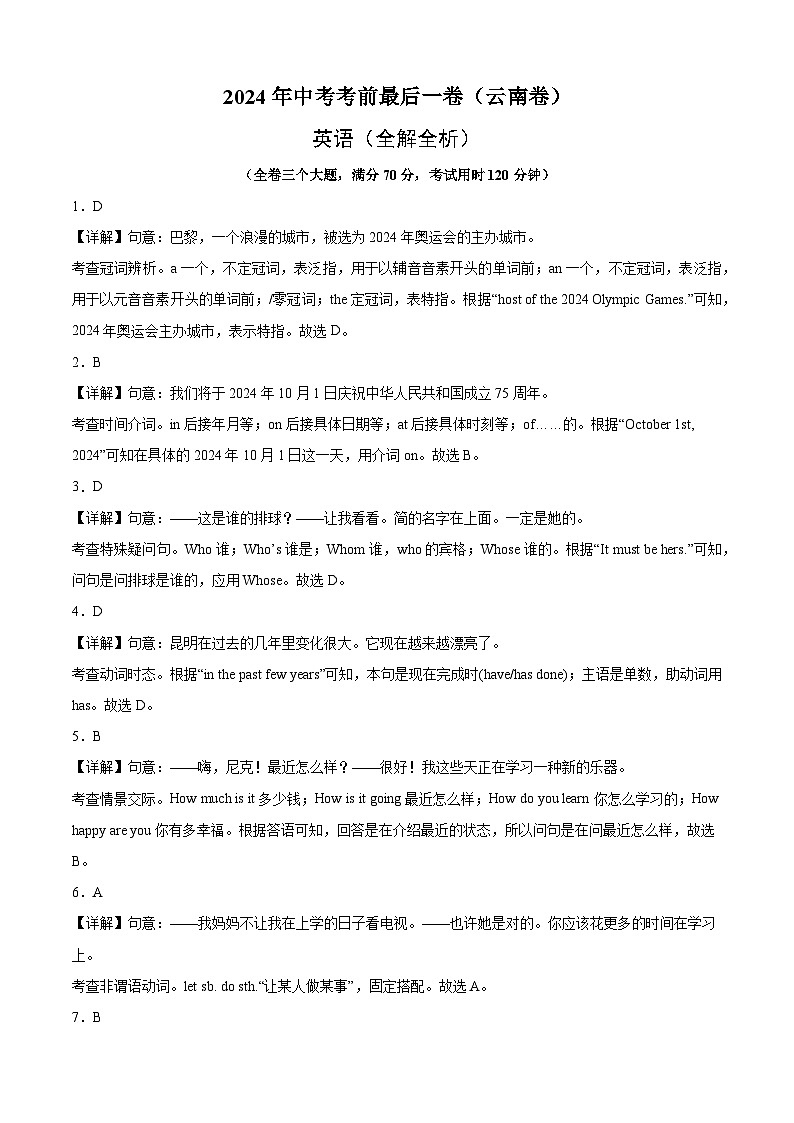 2024年中考考前最后一卷（云南卷）

英语（全解全析）

（全卷三个大题，满分70分，考试用时120分钟）

1．D

【详解】句意：巴黎，一个浪漫的城市，被选为2024年奥运会的主办城市。

考查冠词辨析。a一个，不定冠词，表泛指，用于以辅音音素开头的单词前；an一个，不定冠词，表泛指，用于以元音音素开头的单词前；/零冠词；the定冠词，表特指。根据“host of the 2024 Olympic Games.”可知，2024年奥运会主办城市，表示特指。故选D。

2．B

【详解】句意：我们将于2024年10月1日庆祝中华人民共和国成立75周年。

考查时间介词。in后接年月等；on后接具体日期等；at后接具体时刻等；of……的。根据“October 1st, 2024”可知在具体的2024年10月1日这一天，用介词on。故选B。

3．D

【详解】句意：——这是谁的排球？——让我看看。简的名字在上面。一定是她的。

考查特殊疑问句。Who谁；Who’s谁是；Whom谁，who的宾格；Whose谁的。根据“It must be hers.”可知，问句是问排球是谁的，应用Whose。故选D。

4．D

【详解】句意：昆明在过去的几年里变化很大。它现在越来越漂亮了。

考查动词时态。根据“in the past few years”可知，本句是现在完成时(have/has done)；主语是单数，助动词用has。故选D。

5．B

【详解】句意：——嗨，尼克！最近怎么样？——很好！我这些天正在学习一种新的乐器。

考查情景交际。How much is it多少钱；How is it going最近怎么样；How do you learn你怎么学习的；How happy are you你有多幸福。根据答语可知，回答是在介绍最近的状态，所以问句是在问最近怎么样，故选B。

6．A

【详解】句意：——我妈妈不让我在上学的日子看电视。——也许她是对的。你应该花更多的时间在学习上。

考查非谓语动词。let sb. do sth.“让某人做某事”，固定搭配。故选A。

7．B